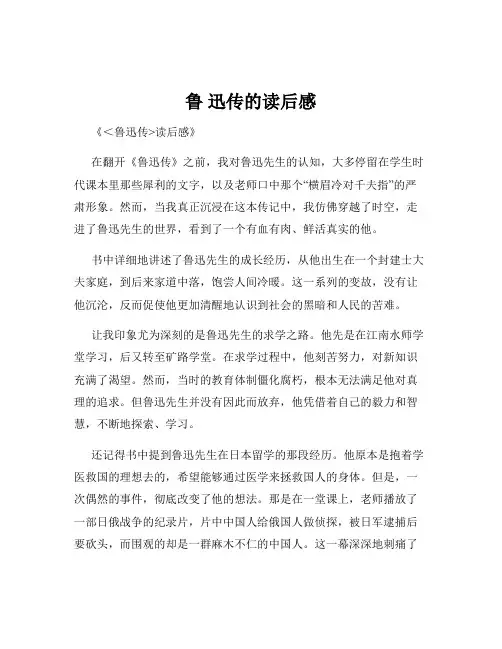 鲁 迅传的读后感

《<鲁迅传>读后感》

在翻开《鲁迅传》之前，我对鲁迅先生的认知，大多停留在学生时代课本里那些犀利的文字，以及老师口中那个“横眉冷对千夫指”的严肃形象。然而，当我真正沉浸在这本传记中，我仿佛穿越了时空，走进了鲁迅先生的世界，看到了一个有血有肉、鲜活真实的他。

书中详细地讲述了鲁迅先生的成长经历，从他出生在一个封建士大夫家庭，到后来家道中落，饱尝人间冷暖。这一系列的变故，没有让他沉沦，反而促使他更加清醒地认识到社会的黑暗和人民的苦难。

让我印象尤为深刻的是鲁迅先生的求学之路。他先是在江南水师学堂学习，后又转至矿路学堂。在求学过程中，他刻苦努力，对新知识充满了渴望。然而，当时的教育体制僵化腐朽，根本无法满足他对真理的追求。但鲁迅先生并没有因此而放弃，他凭借着自己的毅力和智慧，不断地探索、学习。

还记得书中提到鲁迅先生在日本留学的那段经历。他原本是抱着学医救国的理想去的，希望能够通过医学来拯救国人的身体。但是，一次偶然的事件，彻底改变了他的想法。那是在一堂课上，老师播放了一部日俄战争的纪录片，片中中国人给俄国人做侦探，被日军逮捕后要砍头，而围观的却是一群麻木不仁的中国人。这一幕深深地刺痛了